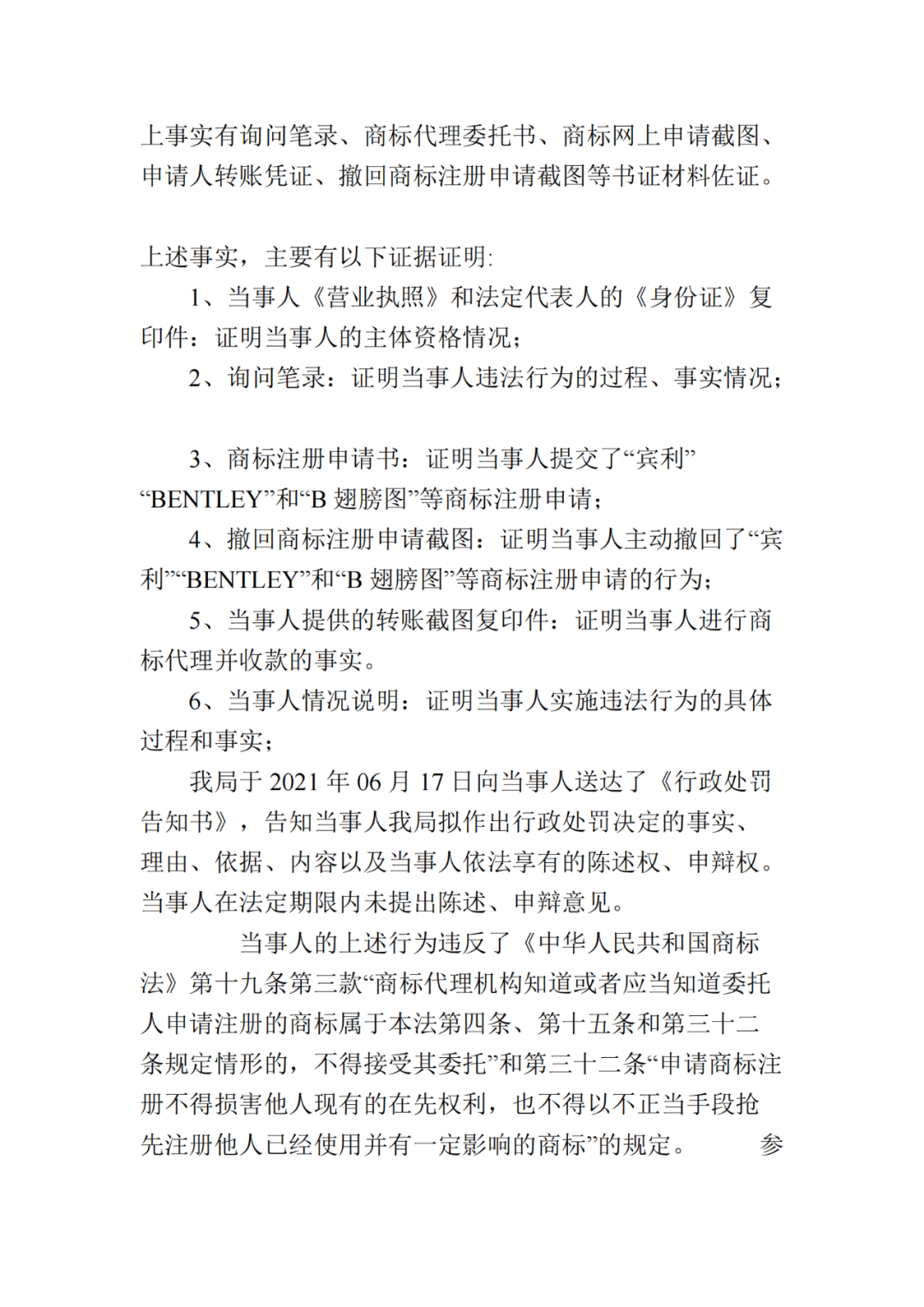 上事实有询问笔录、商标代理委托书、商标网上申请截图、申请人转账凭证、撤回商标注册申请截图等书证材料佐证。

上述事实，主要有以下证据证明:

1、当事人《营业执照》和法定代表人的《身份证》复印件：证明当事人的主体资格情况；

2、询问笔录：证明当事人违法行为的过程、事实情况；

3、商标注册申请书：证明当事人提交了“宾利”“BENTLEY”和“B 翅膀图”等商标注册申请；

4、撤回商标注册申请截图：证明当事人主动撤回了“宾利”“BENTLEY”和“B 翅膀图”等商标注册申请的行为；

5、当事人提供的转账截图复印件：证明当事人进行商标代理并收款的事实。

6、当事人情况说明：证明当事人实施违法行为的具体过程和事实；

我局于 2021 年 06 月 17 日向当事人送达了《行政处罚告知书》，告知当事人我局拟作出行政处罚决定的事实、理由、依据、内容以及当事人依法享有的陈述权、申辩权。当事人在法定期限内未提出陈述、申辩意见。

当事人的上述行为违反了《中华人民共和国商标法》第十九条第三款“商标代理机构知道或者应当知道委托人申请注册的商标属于本法第四条、第十五条和第三十二条规定情形的，不得接受其委托”和第三十二条“申请商标注册不得损害他人现有的在先权利，也不得以不正当手段抢先注册他人已经使用并有一定影响的商标”的规定。 参